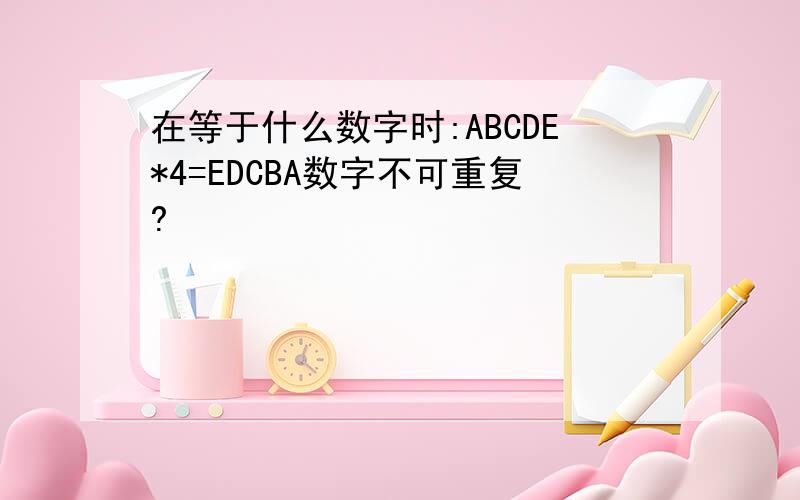 在等于什么数字时:ABCDE*4=EDCBA数字不可重复?